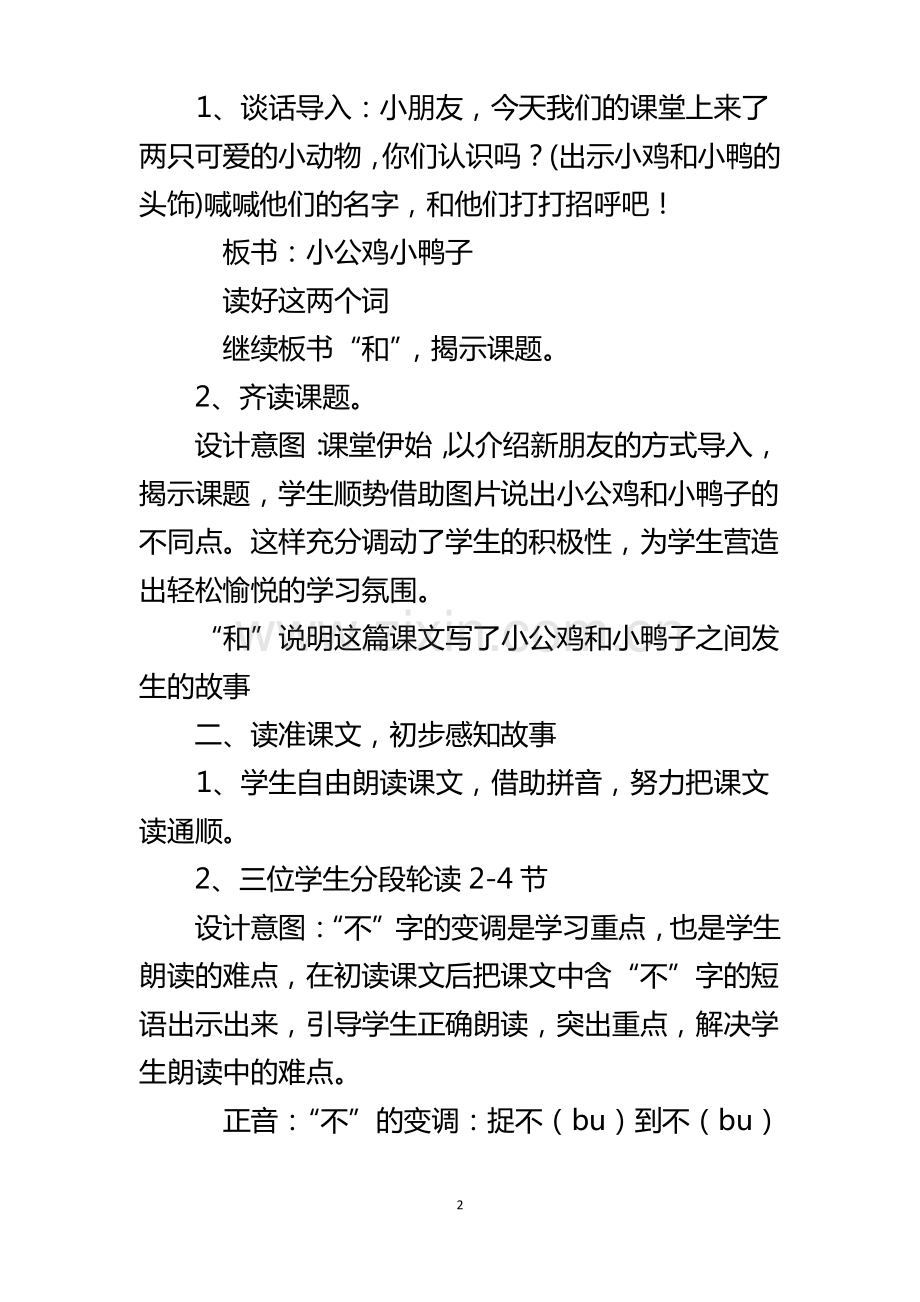 1、谈话导入：小朋友，今天我们的课堂上来了两只可爱的小动物，你们认识吗？(出示小鸡和小鸭的头饰)喊喊他们的名字，和他们打打招呼吧！

板书：小公鸡小鸭子

读好这两个词

继续板书“和”，揭示课题。

2、齐读课题。

设计意图：课堂伊始，以介绍新朋友的方式导入，揭示课题，学生顺势借助图片说出小公鸡和小鸭子的不同点。这样充分调动了学生的积极性，为学生营造出轻松愉悦的学习氛围。

“和”说明这篇课文写了小公鸡和小鸭子之间发生的故事

二、读准课文，初步感知故事

1、学生自由朗读课文，借助拼音，努力把课文读通顺。

2、三位学生分段轮读 2-4 节

设计意图：“不”字的变调是学习重点，也是学生朗读的难点，在初读课文后把课文中含“不”字的短语出示出来，引导学生正确朗读，突出重点，解决学生朗读中的难点。

正音：“不”的变调：捉不（bu）到不（bu）

2